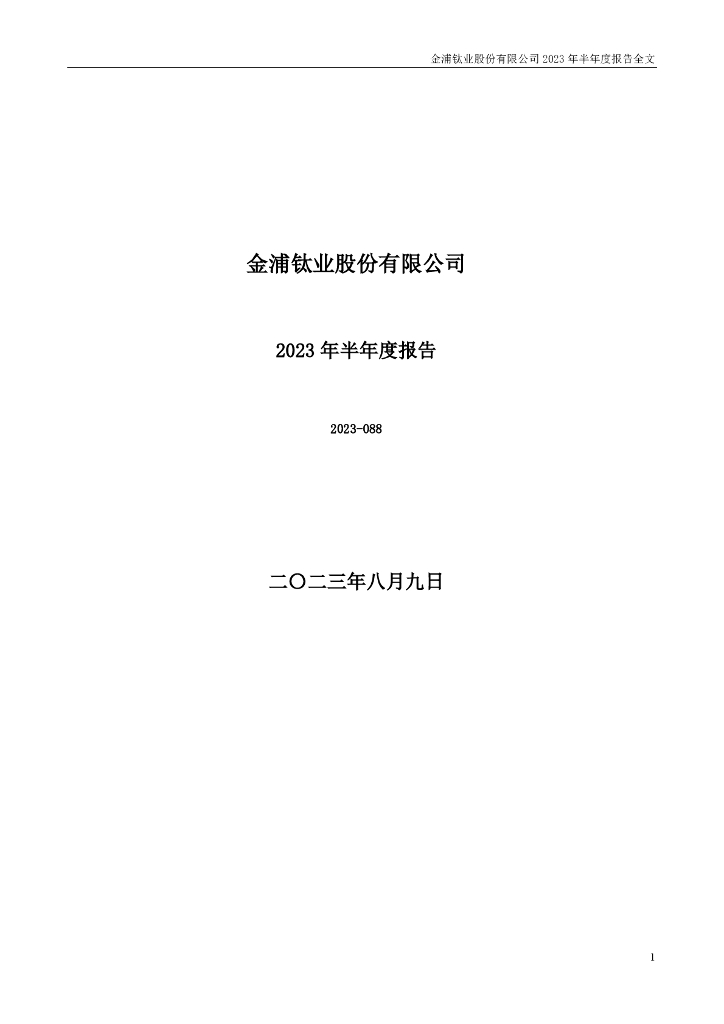 金浦钛业股份有限公司 2023 年半年度报告全文

金浦钛业股份有限公司

2023 年半年度报告

2023-088

二〇二三年八月九日

1